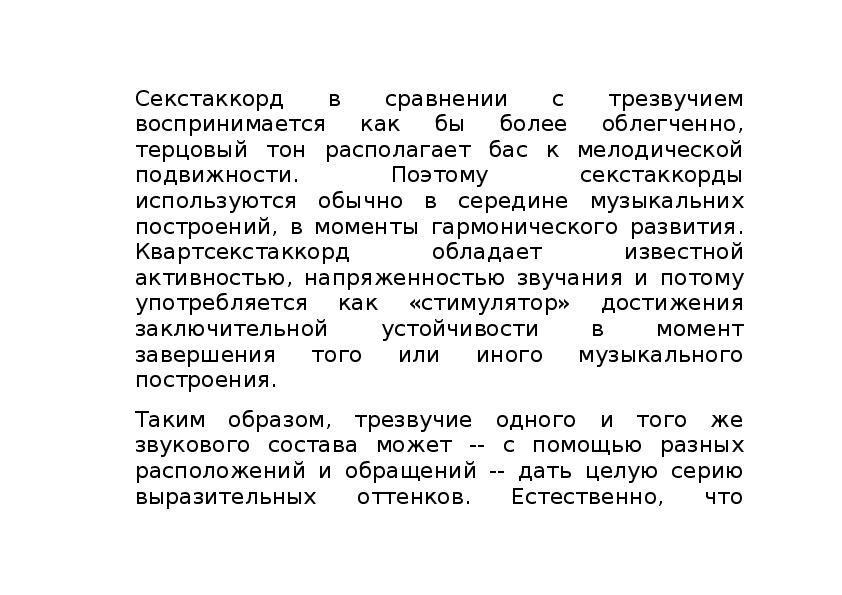 Секстаккорд в сравнении с трезвучием воспринимается как бы более облегченно, терцовый тон располагает бас к мелодической подвижности. Поэтому секстаккорды используются обычно в середине музыкальних построений, в моменты гармонического развития. Квартсекстаккорд обладает известной активностью, напряженностью звучания и потому употребляется как «стимулятор» достижения заключительной устойчивости в момент завершения того или иного музыкального построения.

Таким образом, трезвучие одного и того же звукового состава может -- с помощью разных расположений и обращений -- дать целую серию выразительных оттенков. Естественно, что